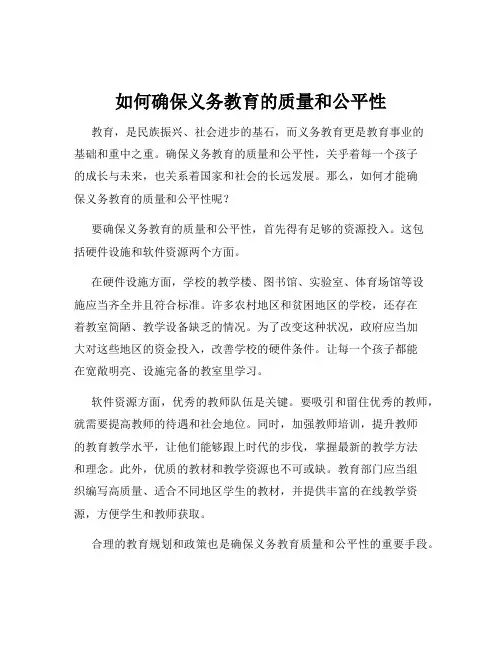 如何确保义务教育的质量和公平性

教育，是民族振兴、社会进步的基石，而义务教育更是教育事业的基础和重中之重。确保义务教育的质量和公平性，关乎着每一个孩子的成长与未来，也关系着国家和社会的长远发展。那么，如何才能确保义务教育的质量和公平性呢？

要确保义务教育的质量和公平性，首先得有足够的资源投入。这包括硬件设施和软件资源两个方面。

在硬件设施方面，学校的教学楼、图书馆、实验室、体育场馆等设施应当齐全并且符合标准。许多农村地区和贫困地区的学校，还存在着教室简陋、教学设备缺乏的情况。为了改变这种状况，政府应当加大对这些地区的资金投入，改善学校的硬件条件。让每一个孩子都能在宽敞明亮、设施完备的教室里学习。

软件资源方面，优秀的教师队伍是关键。要吸引和留住优秀的教师，就需要提高教师的待遇和社会地位。同时，加强教师培训，提升教师的教育教学水平，让他们能够跟上时代的步伐，掌握最新的教学方法和理念。此外，优质的教材和教学资源也不可或缺。教育部门应当组织编写高质量、适合不同地区学生的教材，并提供丰富的在线教学资源，方便学生和教师获取。

合理的教育规划和政策也是确保义务教育质量和公平性的重要手段。